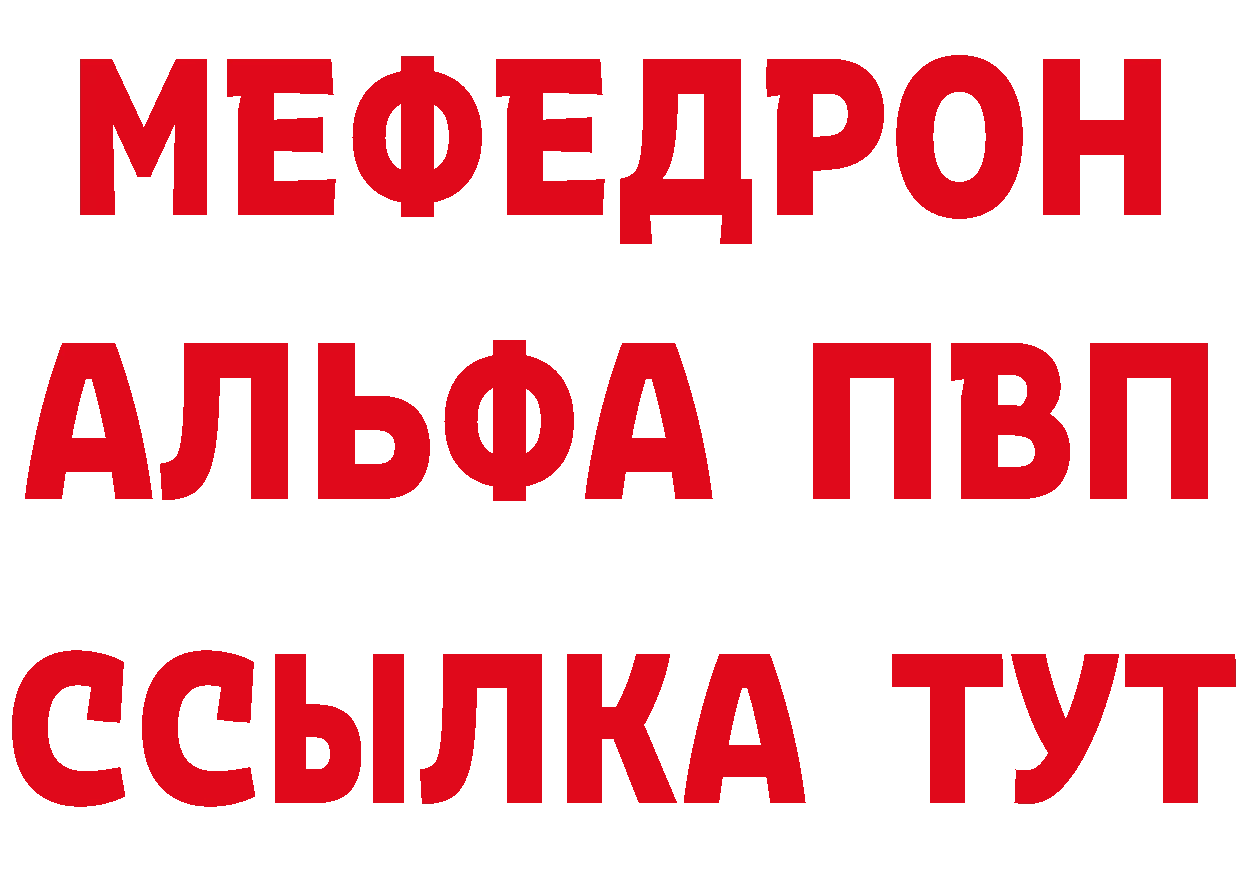 МЕФЕДРОН
АЛЬФА ПВП
ССЫЛКА ТУТ